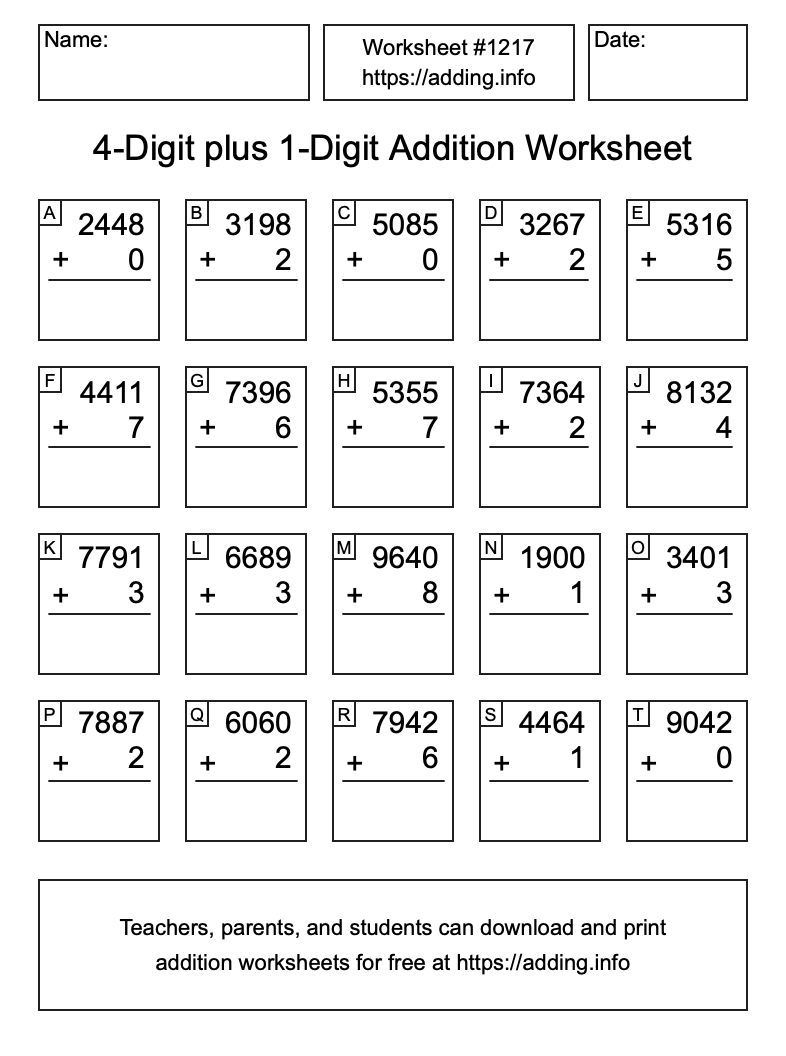 Name:

Worksheet #1217
https://adding.info

Date:

4-Digit plus 1-Digit Addition Worksheet

A
2448
+ 0

B
3198
+ 2

C
5085
+ 0

D
3267
+ 2

E
5316
+ 5

F
4411
+ 7

G
7396
+ 6

H
5355
+ 7

I
7364
+ 2

J
8132
+ 4

K
7791
+ 3

L
6689
+ 3

M
9640
+ 8

N
1900
+ 1

O
3401
+ 3

P
7887
+ 2

Q
6060
+ 2

R
7942
+ 6

S
4464
+ 1

T
9042
+ 0

Teachers, parents, and students can download and print addition worksheets for free at https://adding.info